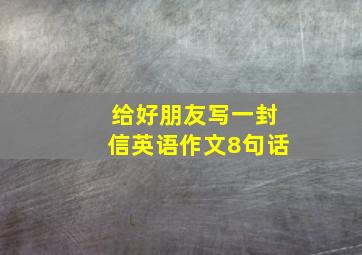 给好朋友写一封信英语作文8句话